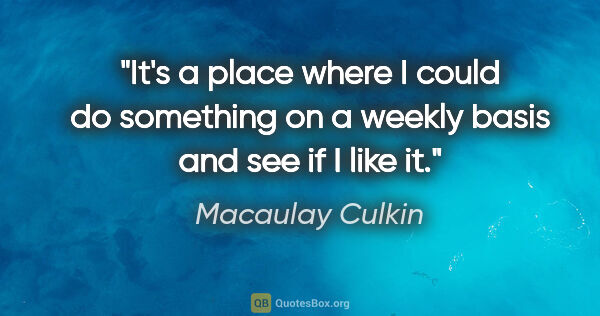 "It's a place where I could do something on a weekly basis and see if I like it."

Macaulay Culkin

QB QuotesBox.org